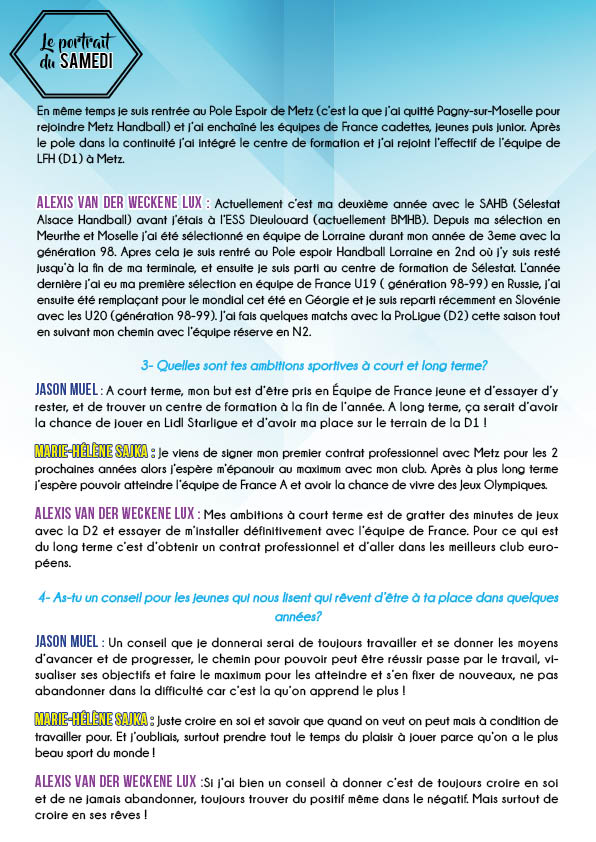 Le portrait du SAMEDI

En même temps je suis rentrée au Pole Espoir de Metz (c'est la que j'ai quitté Pagny-sur-Moselle pour rejoindre Metz Handball) et j'ai enchaîné les équipes de France cadettes, jeunes puis junior. Après le pole dans la continuité j'ai intégré le centre de formation et j'ai rejoint l'effectif de l'équipe de LFH (D1) à Metz.

ALEXIS VAN DER WECKENE LUX : Actuellement c'est ma deuxième année avec le SAHB (Sélestat Alsace Handball) avant j'étais à l'ESS Dieulouard (actuellement BMHB). Depuis ma sélection en Meurthe et Moselle j'ai été sélectionné en équipe de Lorraine durant mon année de 3eme avec la génération 98. Apres cela je suis rentré au Pole espoir Handball Lorraine en 2nd où j'y suis resté jusqu'à la fin de ma terminale, et ensuite je suis parti au centre de formation de Sélestat. L'année dernière j'ai eu ma première sélection en équipe de France U19 ( génération 98-99) en Russie, j'ai ensuite été remplaçant pour le mondial cet été en Géorgie et je suis reparti récemment en Slovénie avec les U20 (génération 98-99). J'ai fais quelques matchs avec la ProLigue (D2) cette saison tout en suivant mon chemin avec l'équipe réserve en N2.

3- Quelles sont tes ambitions sportives à court et long terme?

JASON MUEL : A court terme, mon but est d'être pris en Équipe de France jeune et d'essayer d'y rester, et de trouver un centre de formation à la fin de l'année. A long terme, ça serait d'avoir la chance de jouer en Lidl Starligue et d'avoir ma place sur le terrain de la D1 !

MARIE-HÉLÈNE SAJKA : je viens de signer mon premier contrat professionnel avec Metz pour les 2 prochaines années alors j'espère m'épanouir au maximum avec mon club. Après à plus long terme j'espère pouvoir atteindre l'équipe de France A et avoir la chance de vivre des Jeux Olympiques.

ALEXIS VAN DER WECKENE LUX : Mes ambitions à court terme est de gratter des minutes de jeux avec la D2 et essayer de m'installer définitivement avec l'équipe de France. Pour ce qui est du long terme c'est d'obtenir un contrat professionnel et d'aller dans les meilleurs club européens.

4- As-tu un conseil pour les jeunes qui nous lisent qui rêvent d'être à ta place dans quelques années?

JASON MUEL : Un conseil que je donnerai serai de toujours travailler et se donner les moyens d'avancer et de progresser, le chemin pour pouvoir peut être réussir passe par le travail, visualiser ses objectifs et faire le maximum pour les atteindre et s'en fixer de nouveaux, ne pas abandonner dans la difficulté car c'est la qu'on apprend le plus !

MARIE-HÉLÈNE SAJKA : juste croire en soi et savoir que quand on veut on peut mais à condition de travailler pour. Et j'oubliais, surtout prendre tout le temps du plaisir à jouer parce qu'on a le plus beau sport du monde !

ALEXIS VAN DER WECKENE LUX :Si j'ai bien un conseil à donner c'est de toujours croire en soi et de ne jamais abandonner, toujours trouver du positif même dans le négatif. Mais surtout de croire en ses rêves !